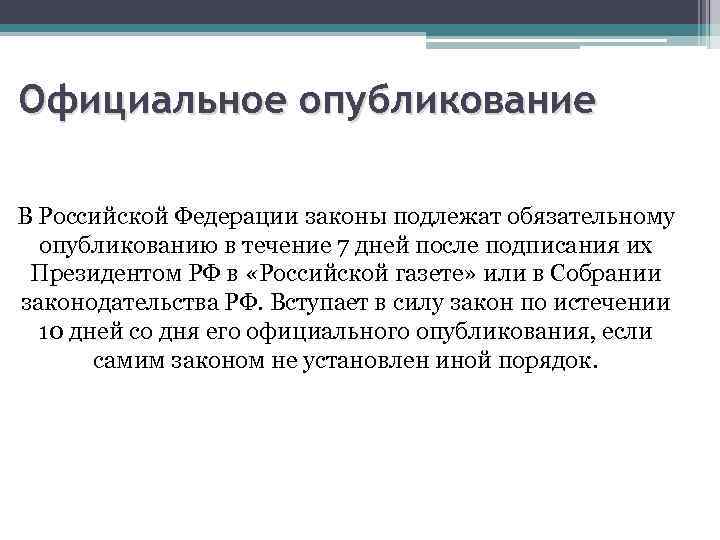 Официальное опубликование

В Российской Федерации законы подлежат обязательному опубликованию в течение 7 дней после подписания их Президентом РФ в «Российской газете» или в Собрании законодательства РФ. Вступает в силу закон по истечении 10 дней со дня его официального опубликования, если самим законом не установлен иной порядок.